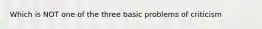 Which is NOT one of the three basic problems of criticism